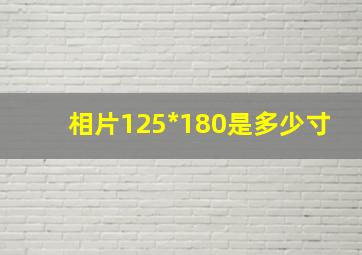 相片125*180是多少寸